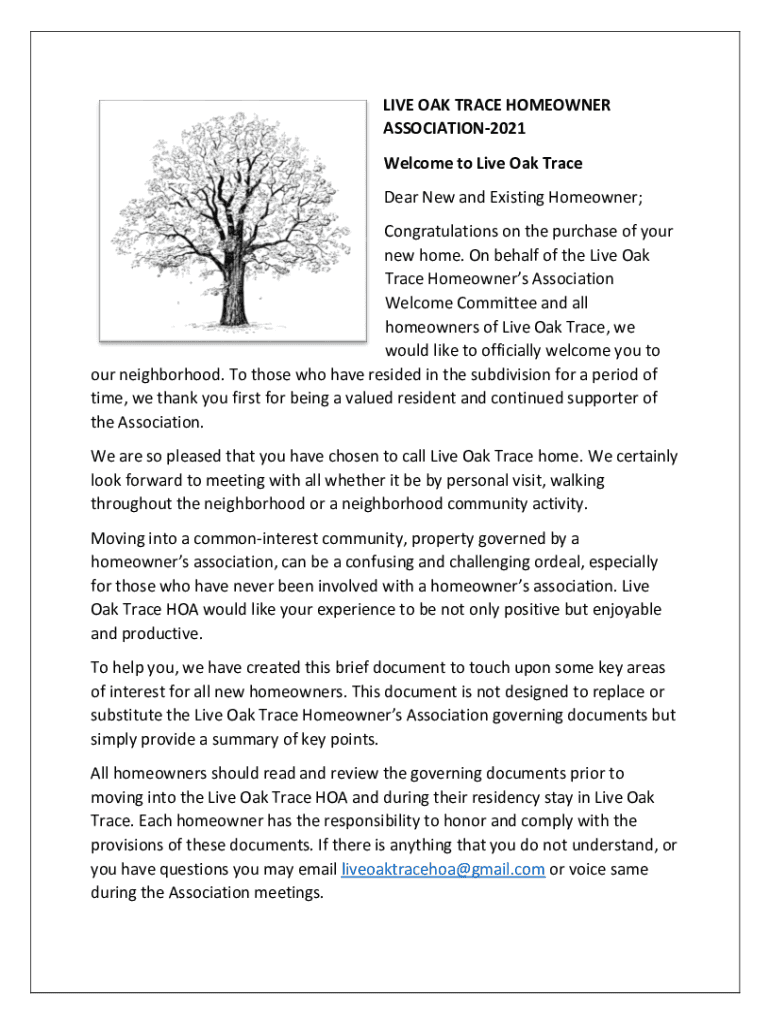 LIVE OAK TRACE HOMEOWNER ASSOCIATION-2021

Welcome to Live Oak Trace

Dear New and Existing Homeowner;

Congratulations on the purchase of your new home. On behalf of the Live Oak Trace Homeowner's Association Welcome Committee and all homeowners of Live Oak Trace, we would like to officially welcome you to our neighborhood. To those who have resided in the subdivision for a period of time, we thank you first for being a valued resident and continued supporter of the Association.

We are so pleased that you have chosen to call Live Oak Trace home. We certainly look forward to meeting with all whether it be by personal visit, walking throughout the neighborhood or a neighborhood community activity.

Moving into a common-interest community, property governed by a homeowner's association, can be a confusing and challenging ordeal, especially for those who have never been involved with a homeowner's association. Live Oak Trace HOA would like your experience to be not only positive but enjoyable and productive.

To help you, we have created this brief document to touch upon some key areas of interest for all new homeowners. This document is not designed to replace or substitute the Live Oak Trace Homeowner's Association governing documents but simply provide a summary of key points.

All homeowners should read and review the governing documents prior to moving into the Live Oak Trace HOA and during their residency stay in Live Oak Trace. Each homeowner has the responsibility to honor and comply with the provisions of these documents. If there is anything that you do not understand, or you have questions you may email liveoaktracehoa@gmail.com or voice same during the Association meetings.